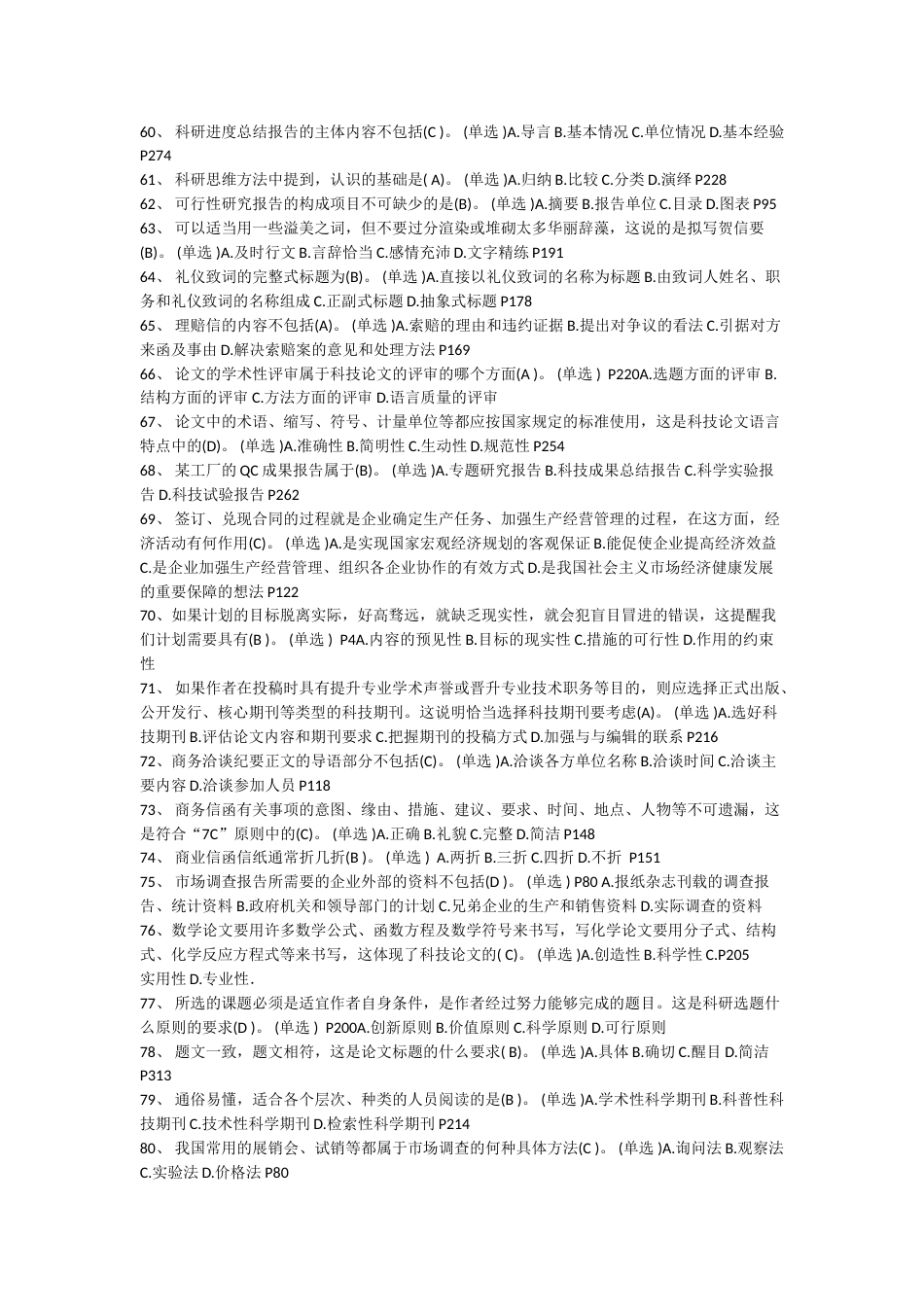 60、 科研进度总结报告的主体内容不包括(C )。 (单选 )A.导言 B.基本情况 C.单位情况 D.基本经验 P274
61、 科研思维方法中提到，认识的基础是( A)。 (单选 )A.归纳 B.比较 C.分类 D.演绎 P228
62、 可行性研究报告的构成项目不可缺少的是(B)。 (单选 )A.摘要 B.报告单位 C.目录 D.图表 P95
63、 可以适当用一些溢美之词，但不要过分渲染或堆砌太多华丽辞藻，这说的是拟写贺信要(B)。 (单选 )A.及时行文 B.言辞恰当 C.感情充沛 D.文字精练 P191
64、 礼仪致词的完整式标题为(B)。 (单选 )A.直接以礼仪致词的名称为标题 B.由致词人姓名、职务和礼仪致词的名称组成 C.正副式标题 D.抽象式标题 P178
65、 理赔信的内容不包括(A)。 (单选 )A.索赔的理由和违约证据 B.提出对争议的看法 C.引据对方来函及事由 D.解决索赔案的意见和处理方法 P169
66、 论文的学术性评审属于科技论文的评审的哪个方面(A )。 (单选 ) P220A.选题方面的评审 B.结构方面的评审 C.方法方面的评审 D.语言质量的评审
67、 论文中的术语、缩写、符号、计量单位等都应按国家规定的标准使用，这是科技论文语言特点中的(D)。 (单选 )A.准确性 B.简明性 C.生动性 D.规范性 P254
68、 某工厂的 QC 成果报告属于(B)。 (单选 )A.专题研究报告 B.科技成果总结报告 C.科学实验报告 D.科技试验报告 P262
69、 签订、兑现合同的过程就是企业确定生产任务、加强生产经营管理的过程，在这方面，经济活动有何作用(C)。 (单选 )A.是实现国家宏观经济规划的客观保证 B.能促使企业提高经济效益 C.是企业加强生产经营管理、组织各企业协作的有效方式 D.是我国社会主义市场经济健康发展的重要保障的想法 P122
70、如果计划的目标脱离实际，好高骛远，就缺乏现实性，就会犯盲目冒进的错误，这提醒我们计划需要具有(B )。 (单选 ) P4A.内容的预见性 B.目标的现实性 C.措施的可行性 D.作用的约束性
71、 如果作者在投稿时具有提升专业学术声誉或晋升专业技术职务等目的，则应选择正式出版、公开发行、核心期刊等类型的科技期刊。这说明恰当选择科技期刊要考虑(A)。 (单选 )A.选好科技期刊 B.评估论文内容和期刊要求 C.把握期刊的投稿方式 D.加强与与编辑的联系 P216
72、商务洽谈纪要正文的导语部分不包括(C)。 (单选 )A.洽谈各方单位名称 B.洽谈时间 C.洽谈主要内容 D.洽谈参加人员 P118
73、 商务信函有关事项的意图、缘由、措施、建议、要求、时间、地点、人物等不可遗漏，这是符合“7C”原则中的(C)。 (单选 )A.正确 B.礼貌 C.完整 D.简洁 P148
74、 商业信函信纸通常折几折(B )。 (单选 ) A.两折 B.三折 C.四折 D.不折 P151
75、 市场调查报告所需要的企业外部的资料不包括(D )。 (单选 ) P80 A.报纸杂志刊载的调查报告、统计资料 B.政府机关和领导部门的计划 C.兄弟企业的生产和销售资料 D.实际调查的资料
76、数学论文要用许多数学公式、函数方程及数学符号来书写，写化学论文要用分子式、结构式、化学反应方程式等来书写，这体现了科技论文的( C)。 (单选 )A.创造性 B.科学性 C.P205 实用性 D.专业性.
77、 所选的课题必须是适宜作者自身条件，是作者经过努力能够完成的题目。这是科研选题什么原则的要求(D )。 (单选 ) P200A.创新原则 B.价值原则 C.科学原则 D.可行原则
78、 题文一致，题文相符，这是论文标题的什么要求( B)。 (单选 )A.具体 B.确切 C.醒目 D.简洁 P313
79、 通俗易懂，适合各个层次、种类的人员阅读的是(B )。 (单选 )A.学术性科学期刊 B.科普性科技期刊 C.技术性科学期刊 D.检索性科学期刊 P214
80、 我国常用的展销会、试销等都属于市场调查的何种具体方法(C )。 (单选 )A.询问法 B.观察法 C.实验法 D.价格法 P80